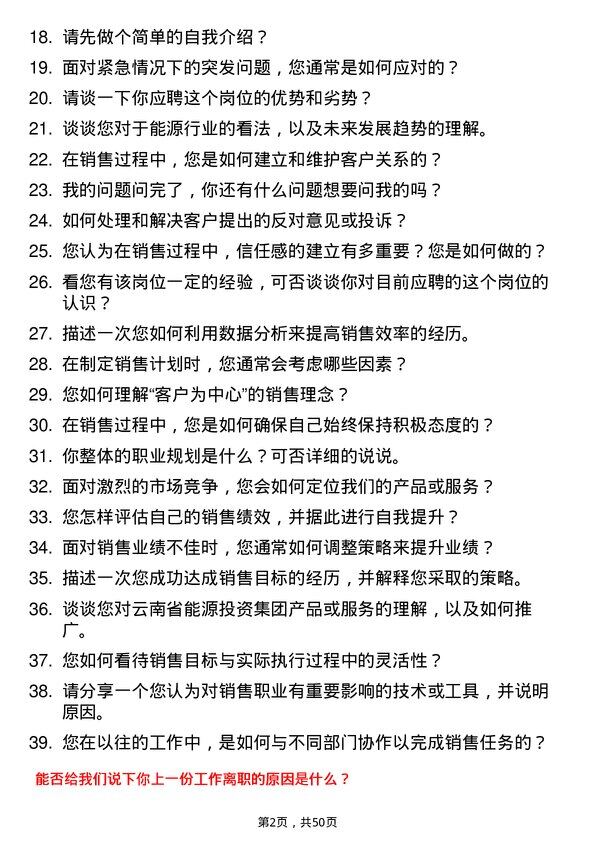 18. 请先做个简单的自我介绍？

19. 面对紧急情况下的突发问题，您通常是如何应对的？

20. 请谈一下你应聘这个岗位的优势和劣势？

21. 谈谈您对于能源行业的看法，以及未来发展趋势的理解。

22. 在销售过程中，您是如何建立和维护客户关系的？

23. 我的问题问完了，你还有什么问题想要问我的吗？

24. 如何处理和解决客户提出的反对意见或投诉？

25. 您认为在销售过程中，信任感的建立有多重要？您是如何做的？

26. 看您有该岗位一定的经验，可否谈谈你对目前应聘的这个岗位的认识？

27. 描述一次您如何利用数据分析来提高销售效率的经历。

28. 在制定销售计划时，您通常会考虑哪些因素？

29. 您如何理解“客户为中心”的销售理念？

30. 在销售过程中，您是如何确保自己始终保持积极态度的？

31. 你整体的职业规划是什么？可否详细的说说。

32. 面对激烈的市场竞争，您会如何定位我们的产品或服务？

33. 您怎样评估自己的销售绩效，并据此进行自我提升？

34. 面对销售业绩不佳时，您通常如何调整策略来提升业绩？

35. 描述一次您成功达成销售目标的经历，并解释您采取的策略。

36. 谈谈您对云南省能源投资集团产品或服务的理解，以及如何推广。

37. 您如何看待销售目标与实际执行过程中的灵活性？

38. 请分享一个您认为对销售职业有重要影响的技术或工具，并说明原因。

39. 您在以往的工作中，是如何与不同部门协作以完成销售任务的？

能否给我们说下你上一份工作离职的原因是什么？

第2页，共50页